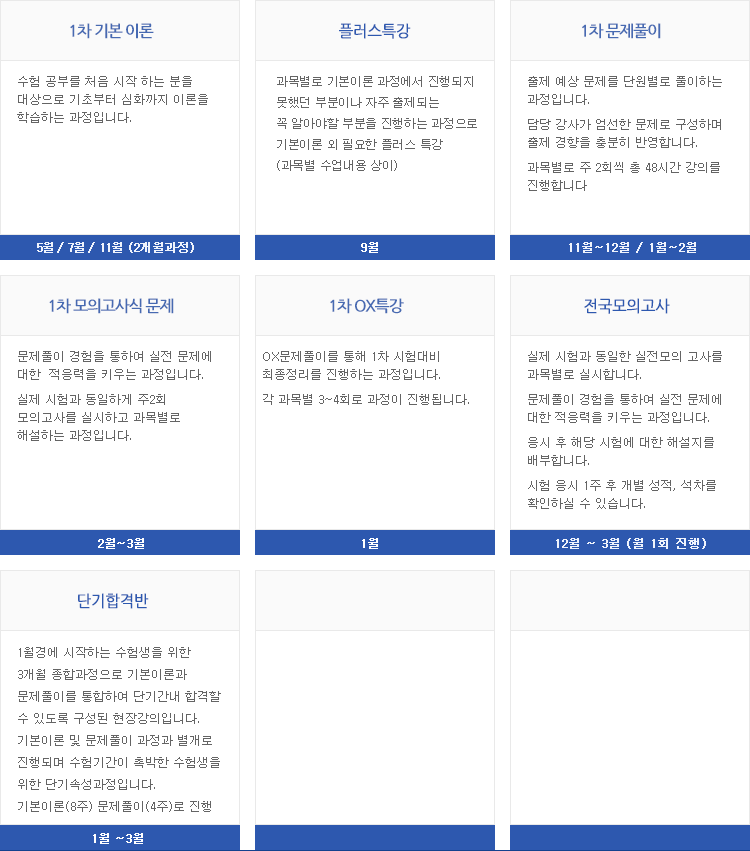 1차 기본 이론

수험 공부를 처음 시작 하는 분을 대상으로 기초부터 심화까지 이론을 학습하는 과정입니다.

5월 / 7월 / 11월 (2개월과정)

플러스특강

과목별로 기본이론 과정에서 진행되지 못했던 부분이나 자주 출제되는 꼭 알아야할 부분을 진행하는 과정으로 기본이론 외 필요한 플러스 특강 (과목별 수업내용 상이)

9월

1차 문제풀이

출제 예상 문제를 단원별로 풀이하는 과정입니다.

담당 강사가 엄선한 문제로 구성하며 출제 경향을 충분히 반영합니다.

과목별로 주 2회씩 총 48시간 강의를 진행합니다

11월~12월 / 1월~2월

1차 모의고사식 문제

문제풀이 경험을 통하여 실전 문제에 대한 적응력을 키우는 과정입니다.

실제 시험과 동일하게 주2회 모의고사를 실시하고 과목별로 해설하는 과정입니다.

2월~3월

1차 OX특강

OX문제풀이를 통해 1차 시험대비 최종정리를 진행하는 과정입니다.

각 과목별 3~4회로 과정이 진행됩니다.

1월

전국모의고사

실제 시험과 동일한 실전모의 고사를 과목별로 실시합니다.

문제풀이 경험을 통하여 실전 문제에 대한 적응력을 키우는 과정입니다.

응시 후 해당 시험에 대한 해설지를 배부합니다.

시험 응시 1주 후 개별 성적, 석차를 확인하실 수 있습니다.

12월 ~ 3월 (월 1회 진행)

단기합격반

1월경에 시작하는 수험생을 위한 3개월 종합과정으로 기본이론과 문제풀이를 통합하여 단기간내 합격할 수 있도록 구성된 현장강의입니다.

기본이론 및 문제풀이 과정과 별개로 진행되며 수험기간이 촉박한 수험생을 위한 단기속성과정입니다.

기본이론(8주) 문제풀이(4주)로 진행

1월 ~3월